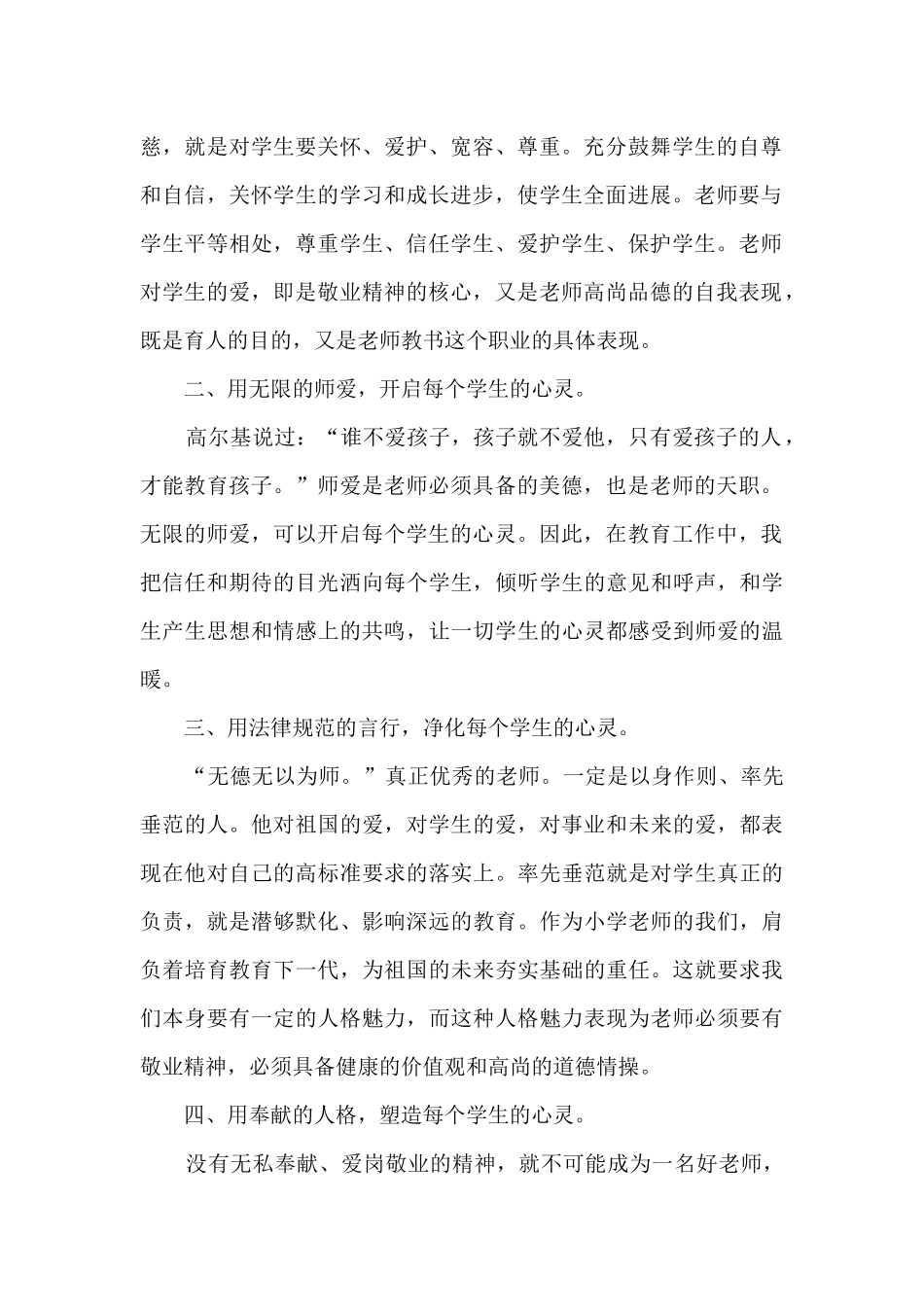 慈，就是对学生要关怀、爱护、宽容、尊重。充分鼓舞学生的自尊和自信，关怀学生的学习和成长进步，使学生全面进展。老师要与学生平等相处，尊重学生、信任学生、爱护学生、保护学生。老师对学生的爱，即是敬业精神的核心，又是老师高尚品德的自我表现，既是育人的目的，又是老师教书这个职业的具体表现。

二、用无限的师爱，开启每个学生的心灵。

高尔基说过：“谁不爱孩子，孩子就不爱他，只有爱孩子的人，才能教育孩子。”师爱是老师必须具备的美德，也是老师的天职。无限的师爱，可以开启每个学生的心灵。因此，在教育工作中，我把信任和期待的目光洒向每个学生，倾听学生的意见和呼声，和学生产生思想和情感上的共鸣，让一切学生的心灵都感受到师爱的温暖。

三、用法律规范的言行，净化每个学生的心灵。

“无德无以为师。”真正优秀的老师。一定是以身作则、率先垂范的人。他对祖国的爱，对学生的爱，对事业和未来的爱，都表现在他对自己的高标准要求的落实上。率先垂范就是对学生真正的负责，就是潜够默化、影响深远的教育。作为小学老师的我们，肩负着培育教育下一代，为祖国的未来夯实基础的重任。这就要求我们本身要有一定的人格魅力，而这种人格魅力表现为老师必须要有敬业精神，必须具备健康的价值观和高尚的道德情操。

四、用奉献的人格，塑造每个学生的心灵。

没有无私奉献、爱岗敬业的精神，就不可能成为一名好老师，